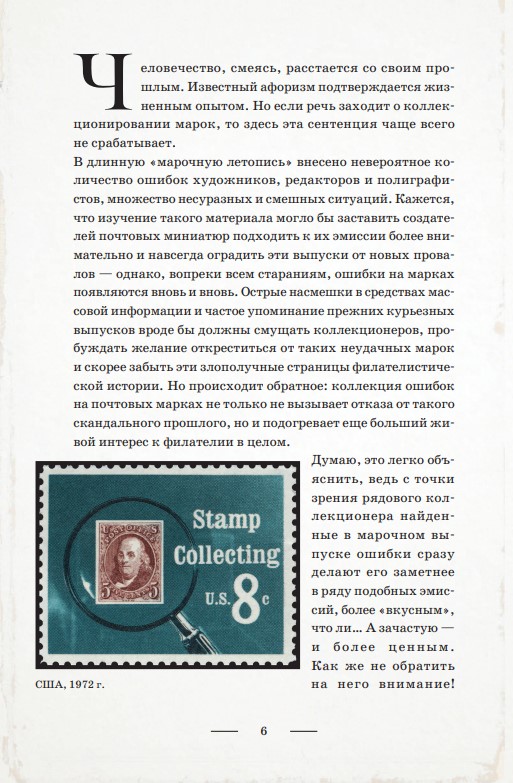 Человечество, смеясь, расстается со своим прошлым. Известный афоризм подтверждается жизненным опытом. Но если речь заходит о коллекционировании марок, то здесь эта сентенция чаще всего не срабатывает.

В длинную «марочную летопись» внесено невероятное количество ошибок художников, редакторов и полиграфистов, множество несуразных и смешных ситуаций. Кажется, что изучение такого материала могло бы заставить создателей почтовых миниатюр подходить к их эмиссии более внимательно и навсегда оградить эти выпуски от новых провалов — однако, вопреки всем стараниям, ошибки на марках появляются вновь и вновь. Острые насмешки в средствах массовой информации и частое упоминание прежних курьезных выпусков вроде бы должны смущать коллекционеров, пробуждать желание откреститься от таких неудачных марок и скорее забыть эти злополучные страницы филателистической истории. Но происходит обратное: коллекция ошибок на почтовых марках не только не вызывает отказа от такого скандального прошлого, но и подогревает еще больший живой интерес к филателии в целом.

Stamp
Collecting
U.S. 8c

США, 1972 г.

Думаю, это легко объяснить, ведь с точки зрения рядового коллекционера найденные в марочном выпуске ошибки сразу делают его заметнее в ряду подобных эмиссий, более «вкусным», что ли... А зачастую — и более ценным. Как же не обратить на него внимание!

6